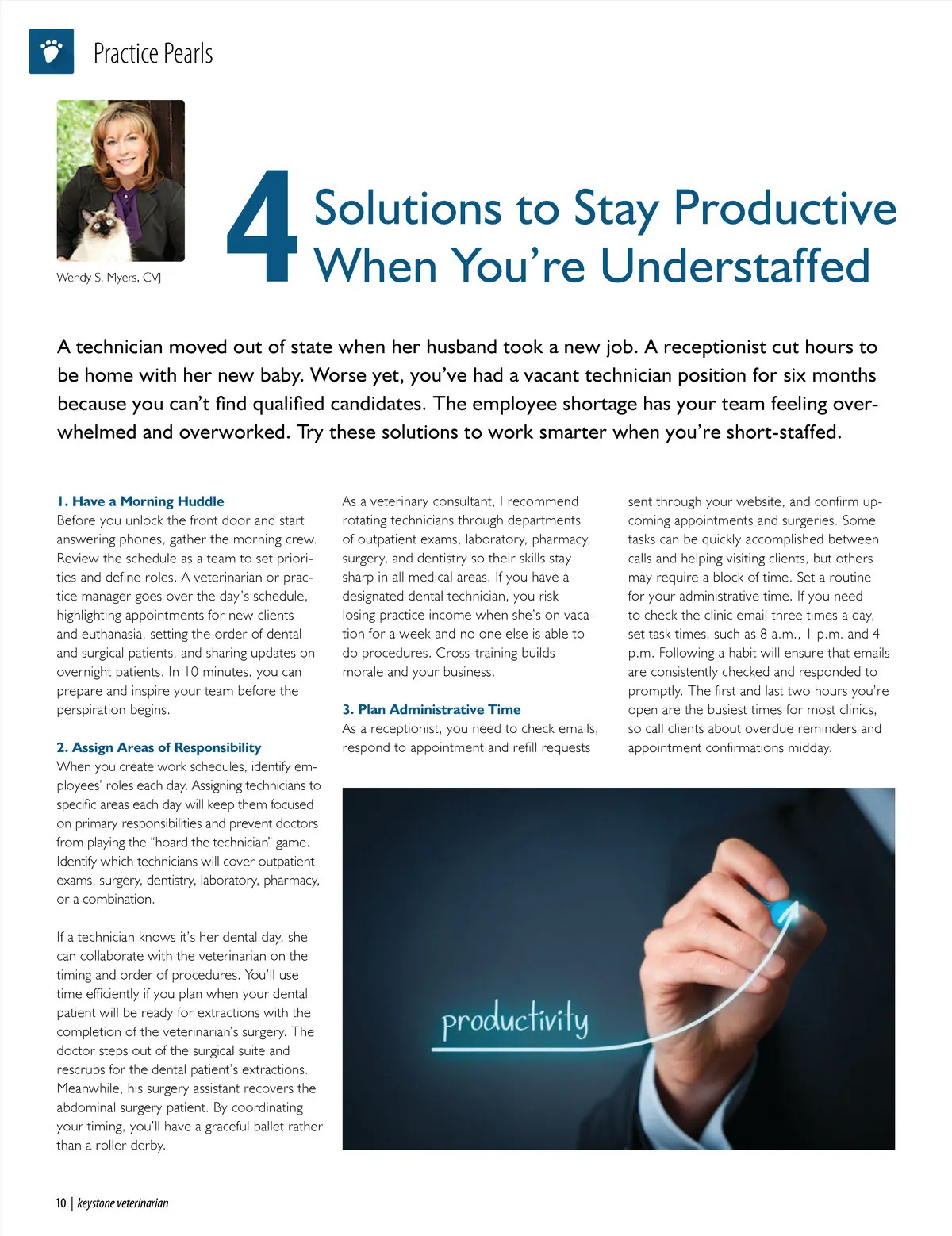 Practice Pearls

Wendy S. Myers, CVJ

4 Solutions to Stay Productive When You're Understaffed

A technician moved out of state when her husband took a new job. A receptionist cut hours to be home with her new baby. Worse yet, you've had a vacant technician position for six months because you can't find qualified candidates. The employee shortage has your team feeling overwhelmed and overworked. Try these solutions to work smarter when you're short-staffed.

1. Have a Morning Huddle
Before you unlock the front door and start answering phones, gather the morning crew. Review the schedule as a team to set priorities and define roles. A veterinarian or practice manager goes over the day's schedule, highlighting appointments for new clients and euthanasia, setting the order of dental and surgical patients, and sharing updates on overnight patients. In 10 minutes, you can prepare and inspire your team before the perspiration begins.

2. Assign Areas of Responsibility
When you create work schedules, identify employees' roles each day. Assigning technicians to specific areas each day will keep them focused on primary responsibilities and prevent doctors from playing the "hoard the technician" game. Identify which technicians will cover outpatient exams, surgery, dentistry, laboratory, pharmacy, or a combination.

If a technician knows it's her dental day, she can collaborate with the veterinarian on the timing and order of procedures. You'll use time efficiently if you plan when your dental patient will be ready for extractions with the completion of the veterinarian's surgery. The doctor steps out of the surgical suite and rescrubs for the dental patient's extractions. Meanwhile, his surgery assistant recovers the abdominal surgery patient. By coordinating your timing, you'll have a graceful ballet rather than a roller derby.

As a veterinary consultant, I recommend rotating technicians through departments of outpatient exams, laboratory, pharmacy, surgery, and dentistry so their skills stay sharp in all medical areas. If you have a designated dental technician, you risk losing practice income when she's on vacation for a week and no one else is able to do procedures. Cross-training builds morale and your business.

3. Plan Administrative Time
As a receptionist, you need to check emails, respond to appointment and refill requests sent through your website, and confirm upcoming appointments and surgeries. Some tasks can be quickly accomplished between calls and helping visiting clients, but others may require a block of time. Set a routine for your administrative time. If you need to check the clinic email three times a day, set task times, such as 8 a.m., 1 p.m. and 4 p.m. Following a habit will ensure that emails are consistently checked and responded to promptly. The first and last two hours you're open are the busiest times for most clinics, so call clients about overdue reminders and appointment confirmations midday.

productivity

10 | keystone veterinarian